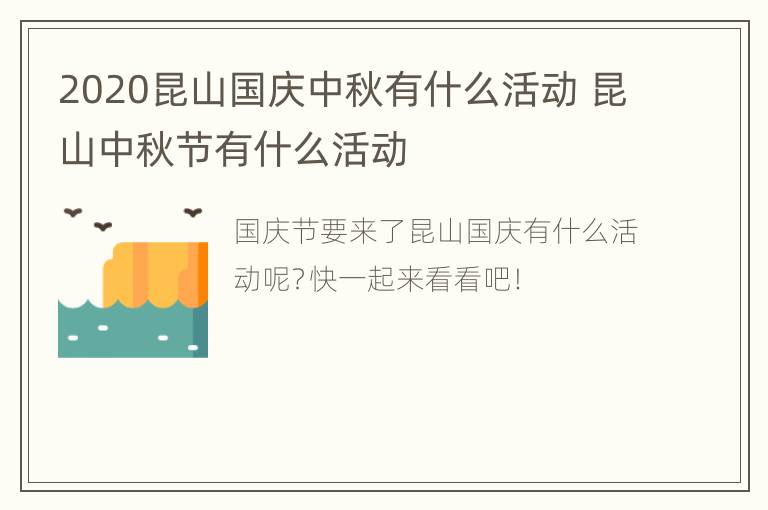 2020昆山国庆中秋有什么活动 昆山中秋节有什么活动

国庆节要来了昆山国庆有什么活动呢?快一起来看看吧!